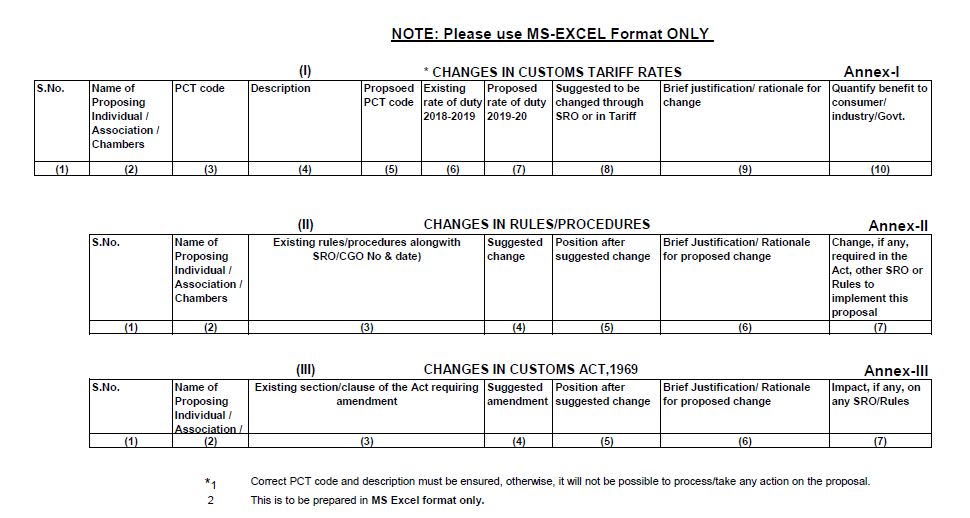 NOTE: Please use MS-EXCEL Format ONLY

(I) * CHANGES IN CUSTOMS TARIFF RATES Annex-I

| S.No. | Name of Proposing Individual / Association / Chambers | PCT code | Description | Propsoed PCT code | Existing rate of duty 2018-2019 | Proposed rate of duty 2019-20 | Suggested to be changed through SRO or in Tariff | Brief justification/ rationale for change | Quantify benefit to consumer/ industry/Govt. |
|---|---|---|---|---|---|---|---|---|---|
| (1) | (2) | (3) | (4) | (5) | (6) | (7) | (8) | (9) | (10) |

(II) CHANGES IN RULES/PROCEDURES Annex-II

| S.No. | Name of Proposing Individual / Association / Chambers | Existing rules/procedures alongwith SRO/CGO No & date) | Suggested change | Position after suggested change | Brief Justification/ Rationale for proposed change | Change, if any, required in the Act, other SRO or Rules to implement this proposal |
|---|---|---|---|---|---|---|
| (1) | (2) | (3) | (4) | (5) | (6) | (7) |

(III) CHANGES IN CUSTOMS ACT,1969 Annex-III

| S.No. | Name of Proposing Individual / Association / | Existing section/clause of the Act requiring amendment | Suggested amendment | Position after suggested change | Brief Justification/ Rationale for proposed change | Impact, if any, on any SRO/Rules |
|---|---|---|---|---|---|---|
| (1) | (2) | (3) | (4) | (5) | (6) | (7) |

*1 Correct PCT code and description must be ensured, otherwise, it will not be possible to process/take any action on the proposal.
2 This is to be prepared in MS Excel format only.